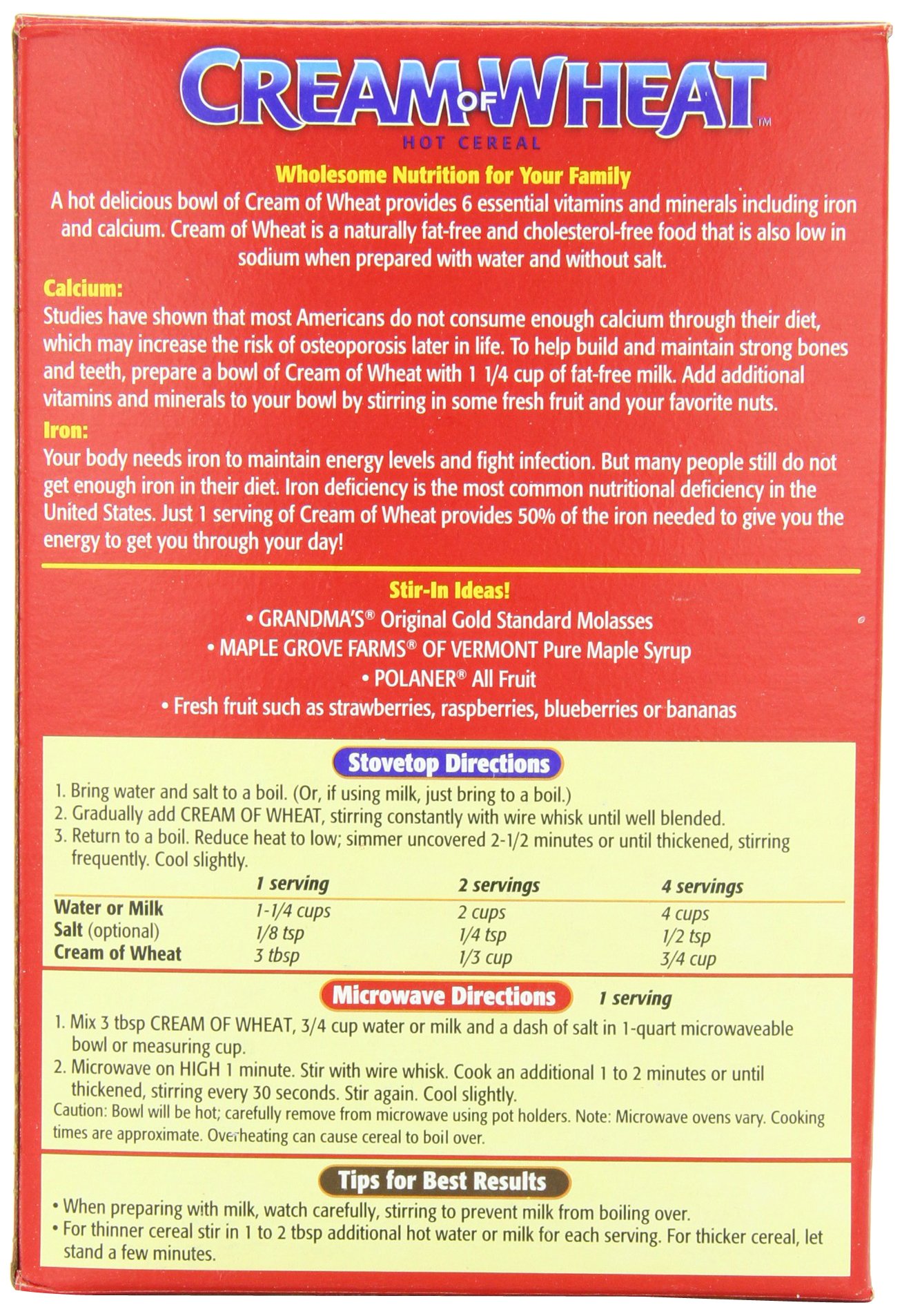 CREAM OF WHEAT™
HOT CEREAL

Wholesome Nutrition for Your Family
A hot delicious bowl of Cream of Wheat provides 6 essential vitamins and minerals including iron and calcium. Cream of Wheat is a naturally fat-free and cholesterol-free food that is also low in sodium when prepared with water and without salt.

Calcium:
Studies have shown that most Americans do not consume enough calcium through their diet, which may increase the risk of osteoporosis later in life. To help build and maintain strong bones and teeth, prepare a bowl of Cream of Wheat with 1 1/4 cup of fat-free milk. Add additional vitamins and minerals to your bowl by stirring in some fresh fruit and your favorite nuts.

Iron:
Your body needs iron to maintain energy levels and fight infection. But many people still do not get enough iron in their diet. Iron deficiency is the most common nutritional deficiency in the United States. Just 1 serving of Cream of Wheat provides 50% of the iron needed to give you the energy to get you through your day!

Stir-In Ideas!
• GRANDMA'S® Original Gold Standard Molasses
• MAPLE GROVE FARMS® OF VERMONT Pure Maple Syrup
• POLANER® All Fruit
• Fresh fruit such as strawberries, raspberries, blueberries or bananas

Stovetop Directions
1. Bring water and salt to a boil. (Or, if using milk, just bring to a boil.)
2. Gradually add CREAM OF WHEAT, stirring constantly with wire whisk until well blended.
3. Return to a boil. Reduce heat to low; simmer uncovered 2-1/2 minutes or until thickened, stirring frequently. Cool slightly.

| | 1 serving | 2 servings | 4 servings |
|---|---|---|---|
| Water or Milk | 1-1/4 cups | 2 cups | 4 cups |
| Salt (optional) | 1/8 tsp | 1/4 tsp | 1/2 tsp |
| Cream of Wheat | 3 tbsp | 1/3 cup | 3/4 cup |

Microwave Directions 1 serving
1. Mix 3 tbsp CREAM OF WHEAT, 3/4 cup water or milk and a dash of salt in 1-quart microwaveable bowl or measuring cup.
2. Microwave on HIGH 1 minute. Stir with wire whisk. Cook an additional 1 to 2 minutes or until thickened, stirring every 30 seconds. Stir again. Cool slightly.
Caution: Bowl will be hot; carefully remove from microwave using pot holders. Note: Microwave ovens vary. Cooking times are approximate. Overheating can cause cereal to boil over.

Tips for Best Results
• When preparing with milk, watch carefully, stirring to prevent milk from boiling over.
• For thinner cereal stir in 1 to 2 tbsp additional hot water or milk for each serving. For thicker cereal, let stand a few minutes.